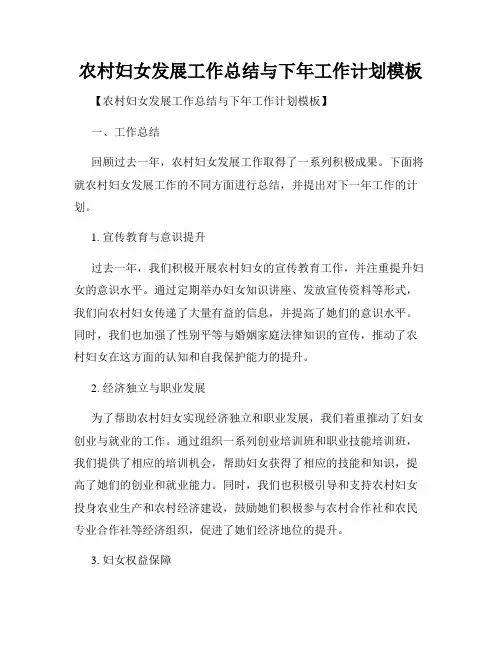 农村妇女发展工作总结与下年工作计划模板

【农村妇女发展工作总结与下年工作计划模板】

一、工作总结

回顾过去一年，农村妇女发展工作取得了一系列积极成果。下面将就农村妇女发展工作的不同方面进行总结，并提出对下一年工作的计划。

1. 宣传教育与意识提升

过去一年，我们积极开展农村妇女的宣传教育工作，并注重提升妇女的意识水平。通过定期举办妇女知识讲座、发放宣传资料等形式，我们向农村妇女传递了大量有益的信息，并提高了她们的意识水平。同时，我们也加强了性别平等与婚姻家庭法律知识的宣传，推动了农村妇女在这方面的认知和自我保护能力的提升。

2. 经济独立与职业发展

为了帮助农村妇女实现经济独立和职业发展，我们着重推动了妇女创业与就业的工作。通过组织一系列创业培训班和职业技能培训班，我们提供了相应的培训机会，帮助妇女获得了相应的技能和知识，提高了她们的创业和就业能力。同时，我们也积极引导和支持农村妇女投身农业生产和农村经济建设，鼓励她们积极参与农村合作社和农民专业合作社等经济组织，促进了她们经济地位的提升。

3. 妇女权益保障